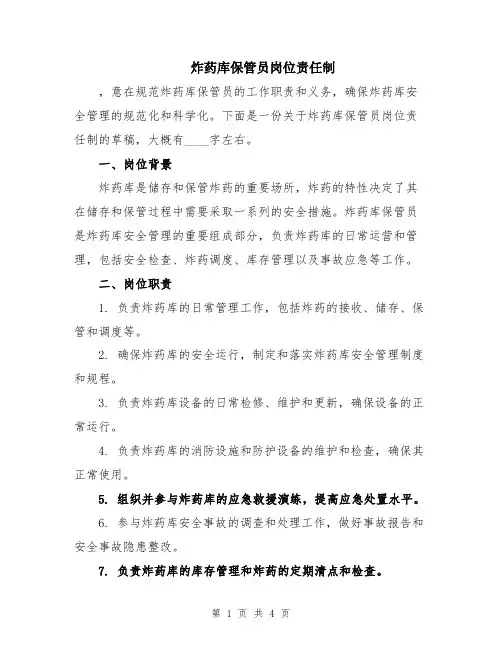 炸药库保管员岗位责任制

，意在规范炸药库保管员的工作职责和义务，确保炸药库安全管理的规范化和科学化。下面是一份关于炸药库保管员岗位责任制的草稿，大概有____字左右。

一、岗位背景

炸药库是储存和保管炸药的重要场所，炸药的特性决定了其在储存和保管过程中需要采取一系列的安全措施。炸药库保管员是炸药库安全管理的重要组成部分，负责炸药库的日常运营和管理，包括安全检查、炸药调度、库存管理以及事故应急等工作。

二、岗位职责

1. 负责炸药库的日常管理工作，包括炸药的接收、储存、保管和调度等。

2. 确保炸药库的安全运行，制定和落实炸药库安全管理制度和规程。

3. 负责炸药库设备的日常检修、维护和更新，确保设备的正常运行。

4. 负责炸药库的消防设施和防护设备的维护和检查，确保其正常使用。

5. 组织并参与炸药库的应急救援演练，提高应急处置水平。

6. 参与炸药库安全事故的调查和处理工作，做好事故报告和安全事故隐患整改。

7. 负责炸药库的库存管理和炸药的定期清点和检查。

第 1 页 共 4 页